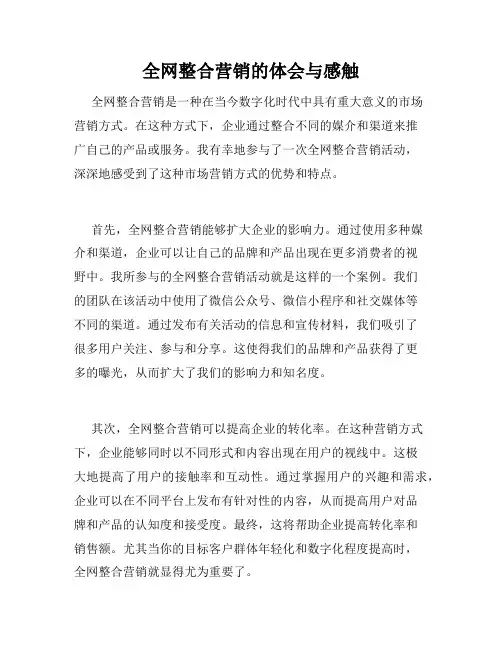 全网整合营销的体会与感触

全网整合营销是一种在当今数字化时代中具有重大意义的市场营销方式。在这种方式下，企业通过整合不同的媒介和渠道来推广自己的产品或服务。我有幸地参与了一次全网整合营销活动，深深地感受到了这种市场营销方式的优势和特点。

首先，全网整合营销能够扩大企业的影响力。通过使用多种媒介和渠道，企业可以让自己的品牌和产品出现在更多消费者的视野中。我所参与的全网整合营销活动就是这样的一个案例。我们的团队在该活动中使用了微信公众号、微信小程序和社交媒体等不同的渠道。通过发布有关活动的信息和宣传材料，我们吸引了很多用户关注、参与和分享。这使得我们的品牌和产品获得了更多的曝光，从而扩大了我们的影响力和知名度。

其次，全网整合营销可以提高企业的转化率。在这种营销方式下，企业能够同时以不同形式和内容出现在用户的视线中。这极大地提高了用户的接触率和互动性。通过掌握用户的兴趣和需求，企业可以在不同平台上发布有针对性的内容，从而提高用户对品牌和产品的认知度和接受度。最终，这将帮助企业提高转化率和销售额。尤其当你的目标客户群体年轻化和数字化程度提高时，全网整合营销就显得尤为重要了。